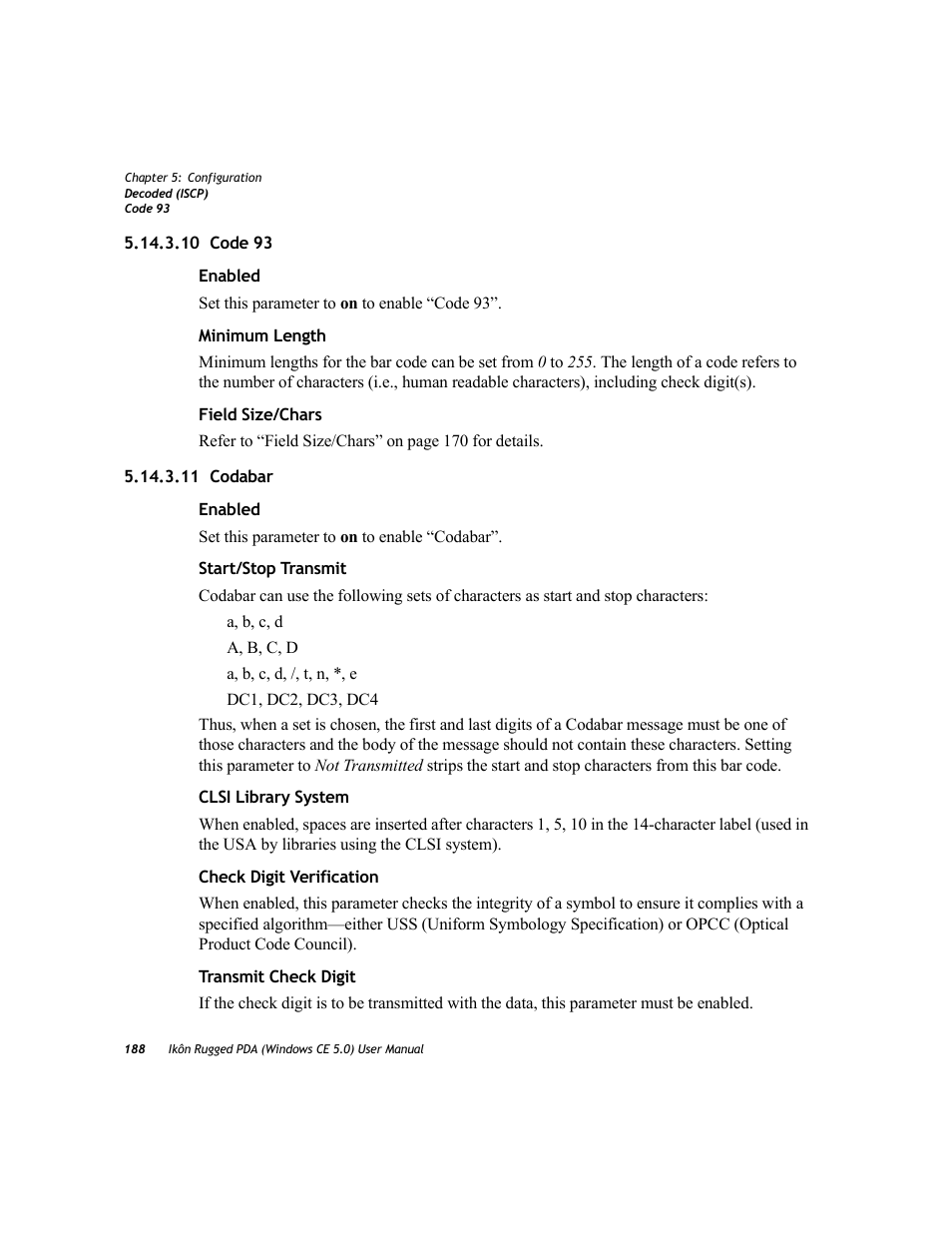 Chapter 5: Configuration
Decoded (ISCP)
Code 93

5.14.3.10 Code 93

Enabled

Set this parameter to on to enable “Code 93”.

Minimum Length

Minimum lengths for the bar code can be set from 0 to 255. The length of a code refers to the number of characters (i.e., human readable characters), including check digit(s).

Field Size/Chars

Refer to “Field Size/Chars” on page 170 for details.

5.14.3.11 Codabar

Enabled

Set this parameter to on to enable “Codabar”.

Start/Stop Transmit

Codabar can use the following sets of characters as start and stop characters:

a, b, c, d

A, B, C, D

a, b, c, d, /, t, n, *, e

DC1, DC2, DC3, DC4

Thus, when a set is chosen, the first and last digits of a Codabar message must be one of those characters and the body of the message should not contain these characters. Setting this parameter to Not Transmitted strips the start and stop characters from this bar code.

CLSI Library System

When enabled, spaces are inserted after characters 1, 5, 10 in the 14-character label (used in the USA by libraries using the CLSI system).

Check Digit Verification

When enabled, this parameter checks the integrity of a symbol to ensure it complies with a specified algorithm—either USS (Uniform Symbology Specification) or OPCC (Optical Product Code Council).

Transmit Check Digit

If the check digit is to be transmitted with the data, this parameter must be enabled.

188 Ikôn Rugged PDA (Windows CE 5.0) User Manual